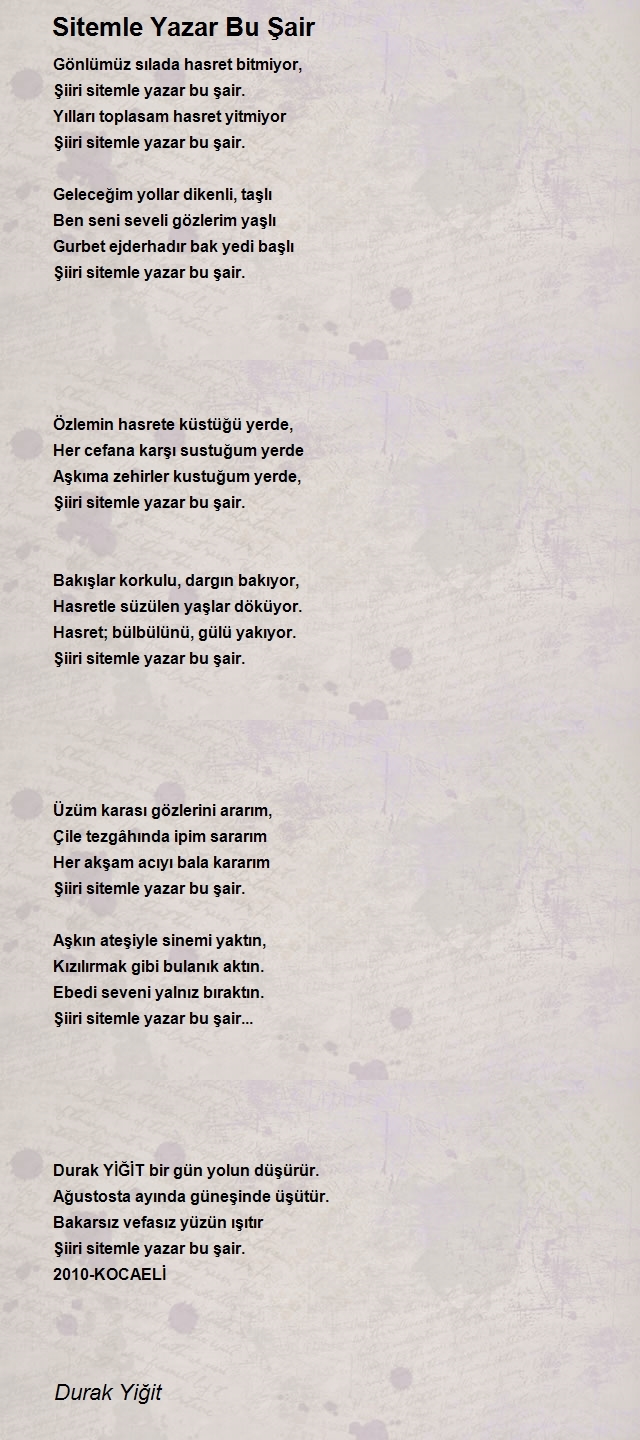 Sitemle Yazar Bu Şair

Gönlümüz sılada hasret bitmiyor,
Şiiri sitemle yazar bu şair.
Yılları toplasam hasret yitmiyor
Şiiri sitemle yazar bu şair.

Geleceğim yollar dikenli, taşlı
Ben seni seveli gözlerim yaşlı
Gurbet ejderhadır bak yedi başlı
Şiiri sitemle yazar bu şair.

Özlemin hasrete küstüğü yerde,
Her cefana karşı sustuğum yerde
Aşkıma zehirler kustuğum yerde,
Şiiri sitemle yazar bu şair.

Bakışlar korkulu, dargın bakıyor,
Hasretle süzülen yaşlar döküyor.
Hasret; bülbülünü, gülü yakıyor.
Şiiri sitemle yazar bu şair.

Üzüm karası gözlerini ararım,
Çile tezgâhında ipim sararım
Her akşam acıyı bala kararım
Şiiri sitemle yazar bu şair.

Aşkın ateşiyle sinemi yaktın,
Kızılırmak gibi bulanık aktın.
Ebedi seveni yalnız bıraktın.
Şiiri sitemle yazar bu şair...

Durak YİĞİT bir gün yolun düşürür.
Ağustosta ayında güneşinde üşütür.
Bakarsız vefasız yüzün ışıtır
Şiiri sitemle yazar bu şair.
2010-KOCAELİ

Durak Yiğit